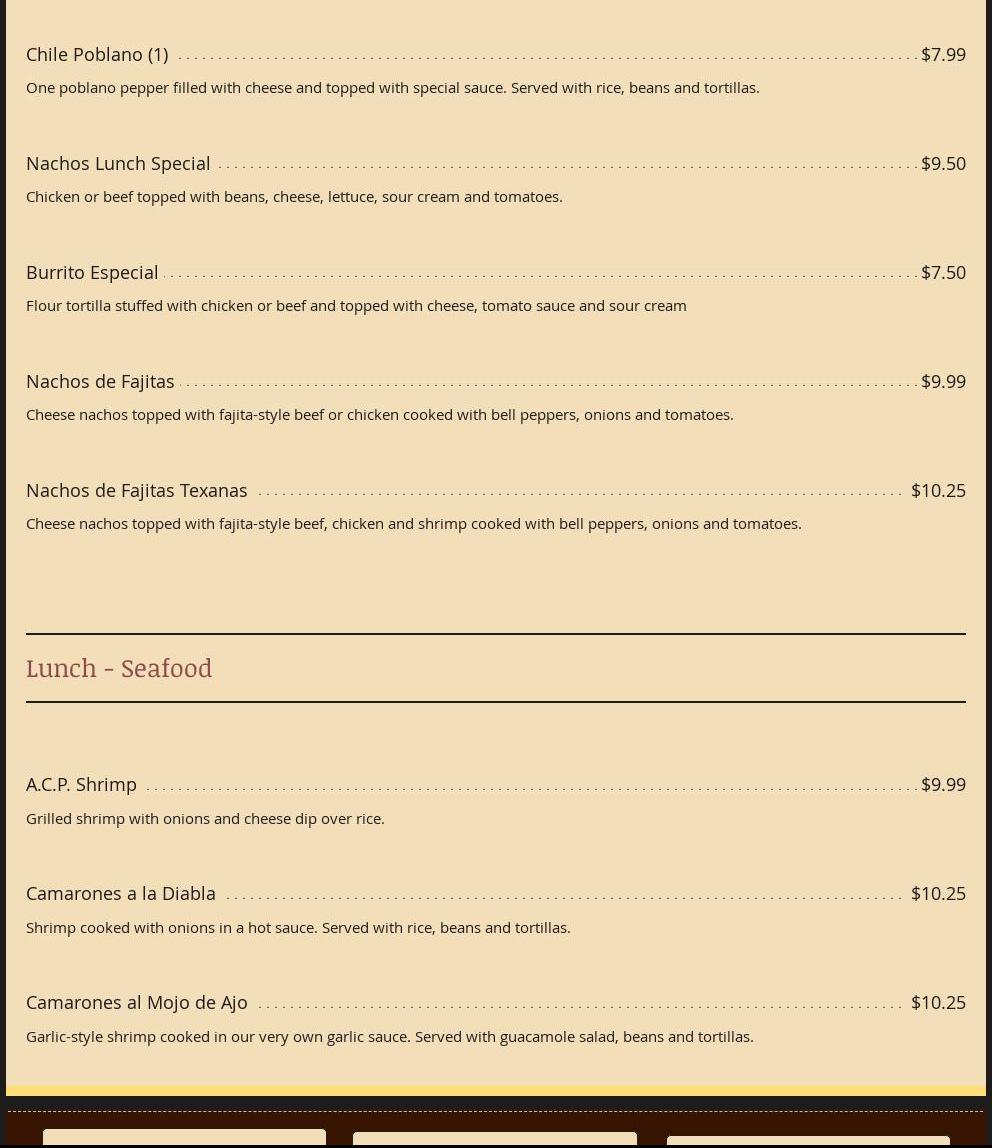 Chile Poblano (1) $7.99

One poblano pepper filled with cheese and topped with special sauce. Served with rice, beans and tortillas.

Nachos Lunch Special $9.50

Chicken or beef topped with beans, cheese, lettuce, sour cream and tomatoes.

Burrito Especial $7.50

Flour tortilla stuffed with chicken or beef and topped with cheese, tomato sauce and sour cream

Nachos de Fajitas $9.99

Cheese nachos topped with fajita-style beef or chicken cooked with bell peppers, onions and tomatoes.

Nachos de Fajitas Texanas $10.25

Cheese nachos topped with fajita-style beef, chicken and shrimp cooked with bell peppers, onions and tomatoes.

Lunch - Seafood

A.C.P. Shrimp $9.99

Grilled shrimp with onions and cheese dip over rice.

Camarones a la Diabla $10.25

Shrimp cooked with onions in a hot sauce. Served with rice, beans and tortillas.

Camarones al Mojo de Ajo $10.25

Garlic-style shrimp cooked in our very own garlic sauce. Served with guacamole salad, beans and tortillas.